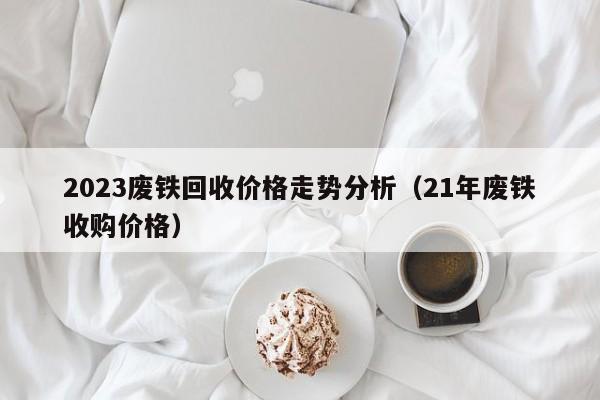 2023废铁回收价格走势分析（21年废铁收购价格）